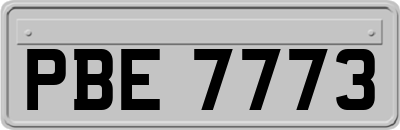 PBE 7773